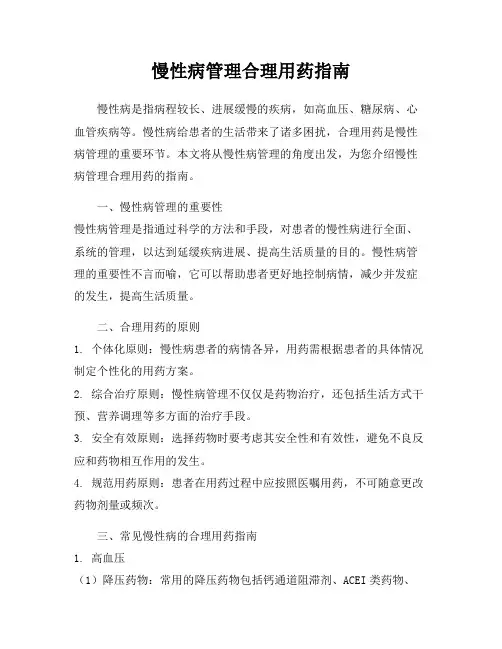 慢性病管理合理用药指南

慢性病是指病程较长、进展缓慢的疾病，如高血压、糖尿病、心血管疾病等。慢性病给患者的生活带来了诸多困扰，合理用药是慢性病管理的重要环节。本文将从慢性病管理的角度出发，为您介绍慢性病管理合理用药的指南。

一、慢性病管理的重要性
慢性病管理是指通过科学的方法和手段，对患者的慢性病进行全面、系统的管理，以达到延缓疾病进展、提高生活质量的目的。慢性病管理的重要性不言而喻，它可以帮助患者更好地控制病情，减少并发症的发生，提高生活质量。

二、合理用药的原则
1. 个体化原则：慢性病患者的病情各异，用药需根据患者的具体情况制定个性化的用药方案。
2. 综合治疗原则：慢性病管理不仅仅是药物治疗，还包括生活方式干预、营养调理等多方面的治疗手段。
3. 安全有效原则：选择药物时要考虑其安全性和有效性，避免不良反应和药物相互作用的发生。
4. 规范用药原则：患者在用药过程中应按照医嘱用药，不可随意更改药物剂量或频次。

三、常见慢性病的合理用药指南
1. 高血压
（1）降压药物：常用的降压药物包括钙通道阻滞剂、ACEI 类药物、